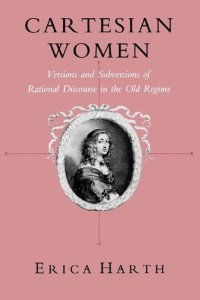 CARTESIAN WOMEN

Versions and Subversions of Rational Discourse in the Old Regime

ERICA HARTH